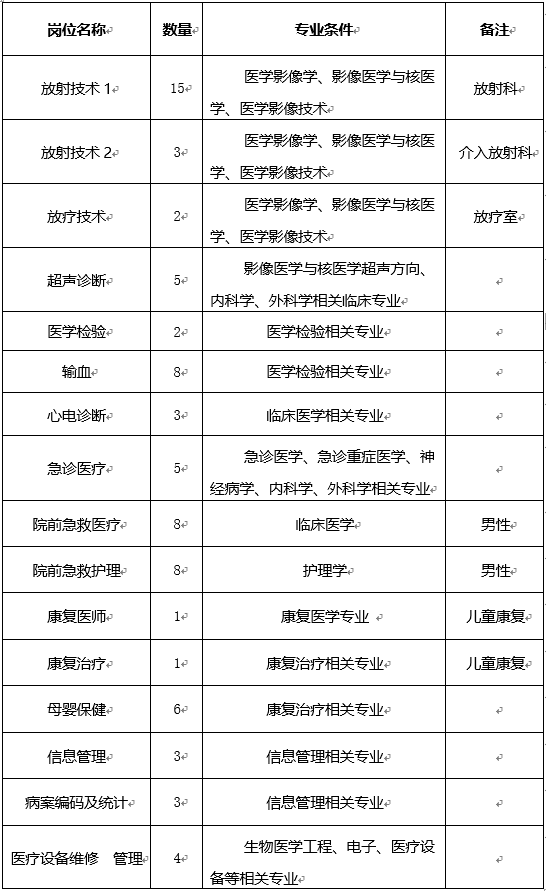 | 岗位名称 | 数量 | 专业条件 | 备注 |
|---|---|---|---|
| 放射技术 1 | 15 | 医学影像学、影像医学与核医学、医学影像技术 | 放射科 |
| 放射技术 2 | 3 | 医学影像学、影像医学与核医学、医学影像技术 | 介入放射科 |
| 放疗技术 | 2 | 医学影像学、影像医学与核医学、医学影像技术 | 放疗室 |
| 超声诊断 | 5 | 影像医学与核医学超声方向、内科学、外科学相关临床专业 | |
| 医学检验 | 2 | 医学检验相关专业 | |
| 输血 | 8 | 医学检验相关专业 | |
| 心电诊断 | 3 | 临床医学相关专业 | |
| 急诊医疗 | 5 | 急诊医学、急诊重症医学、神经病学、内科学、外科学相关专业 | |
| 院前急救医疗 | 8 | 临床医学 | 男性 |
| 院前急救护理 | 8 | 护理学 | 男性 |
| 康复医师 | 1 | 康复医学专业 | 儿童康复 |
| 康复治疗 | 1 | 康复治疗相关专业 | 儿童康复 |
| 母婴保健 | 6 | 康复治疗相关专业 | |
| 信息管理 | 3 | 信息管理相关专业 | |
| 病案编码及统计 | 3 | 信息管理相关专业 | |
| 医疗设备维修 管理 | 4 | 生物医学工程、电子、医疗设备等相关专业 | |